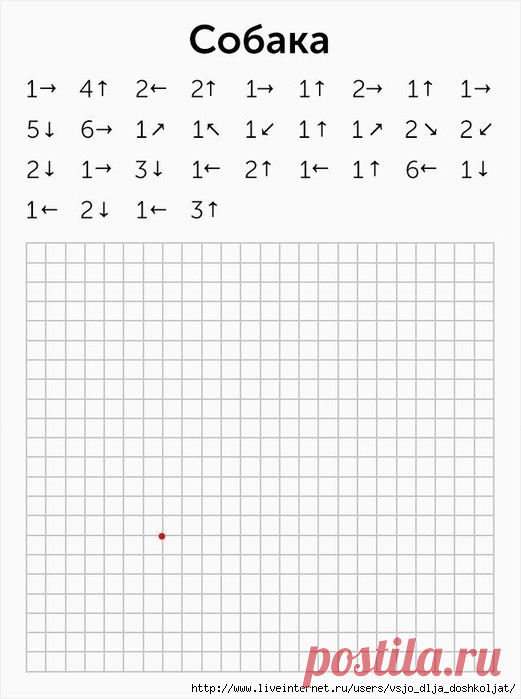 Собака

1→ 4↑ 2← 2↑ 1→ 1↑ 2→ 1↑ 1→
5↓ 6→ 1↗ 1↖ 1↙ 1↑ 1↗ 2↘ 2↙
2↓ 1→ 3↓ 1← 2↑ 1← 1↑ 6← 1↓
1← 2↓ 1← 3↑

postila.ru
http://www.liveinternet.ru/users/vsjo_dlja_doshkoljat/